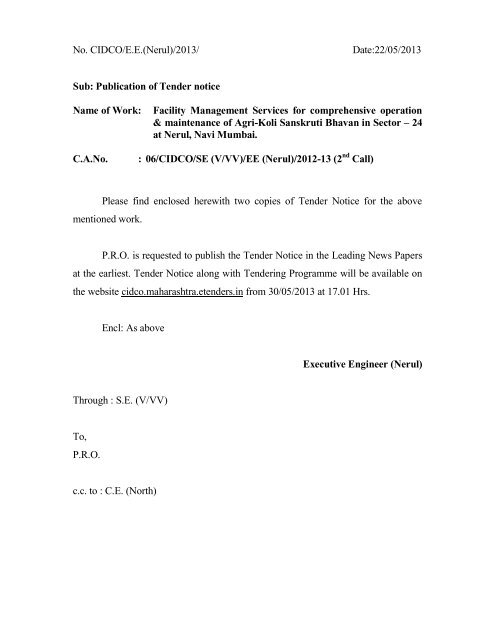 No. CIDCO/E.E.(Nerul)/2013/ Date:22/05/2013

Sub: Publication of Tender notice

Name of Work: Facility Management Services for comprehensive operation & maintenance of Agri-Koli Sanskruti Bhavan in Sector – 24 at Nerul, Navi Mumbai.

C.A.No. : 06/CIDCO/SE (V/VV)/EE (Nerul)/2012-13 ($2^{nd}$ Call)

Please find enclosed herewith two copies of Tender Notice for the above mentioned work.

P.R.O. is requested to publish the Tender Notice in the Leading News Papers at the earliest. Tender Notice along with Tendering Programme will be available on the website cidco.maharashtra.etenders.in from 30/05/2013 at 17.01 Hrs.

Encl: As above

Executive Engineer (Nerul)

Through : S.E. (V/VV)

To,
P.R.O.

c.c. to : C.E. (North)